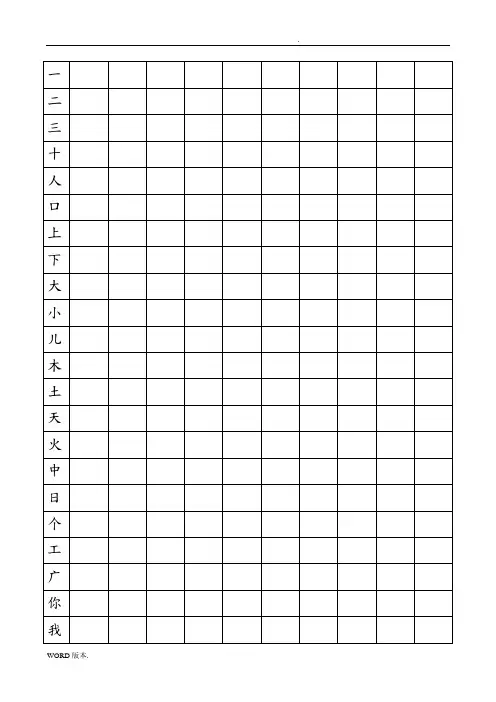 | 一 | | | | | | | | | | |
|---|---|---|---|---|---|---|---|---|---|---|
| 二 | | | | | | | | | | |
| 三 | | | | | | | | | | |
| 十 | | | | | | | | | | |
| 人 | | | | | | | | | | |
| 口 | | | | | | | | | | |
| 上 | | | | | | | | | | |
| 下 | | | | | | | | | | |
| 大 | | | | | | | | | | |
| 小 | | | | | | | | | | |
| 儿 | | | | | | | | | | |
| 木 | | | | | | | | | | |
| 土 | | | | | | | | | | |
| 天 | | | | | | | | | | |
| 火 | | | | | | | | | | |
| 中 | | | | | | | | | | |
| 日 | | | | | | | | | | |
| 个 | | | | | | | | | | |
| 工 | | | | | | | | | | |
| 广 | | | | | | | | | | |
| 你 | | | | | | | | | | |
| 我 | | | | | | | | | | |

WORD版本.